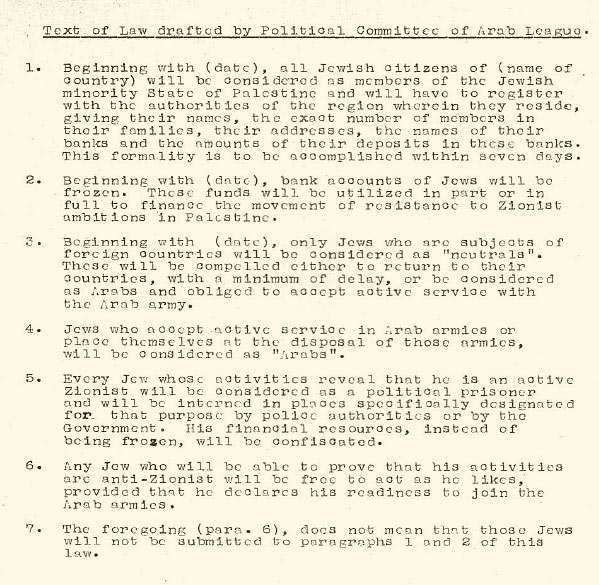 Text of Law drafted by Political Committee of Arab League.

1. Beginning with (date), all Jewish citizens of (name of country) will be considered as members of the Jewish minority State of Palestine and will have to register with the authorities of the region wherein they reside, giving their names, the exact number of members in their families, their addresses, the names of their banks and the amounts of their deposits in these banks. This formality is to be accomplished within seven days.

2. Beginning with (date), bank accounts of Jews will be frozen. These funds will be utilized in part or in full to finance the movement of resistance to Zionist ambitions in Palestine.

3. Beginning with (date), only Jews who are subjects of foreign countries will be considered as "neutrals". These will be compelled either to return to their countries, with a minimum of delay, or be considered as Arabs and obliged to accept active service with the Arab army.

4. Jews who accept active service in Arab armies or place themselves at the disposal of those armies, will be considered as "Arabs".

5. Every Jew whose activities reveal that he is an active Zionist will be considered as a political prisoner and will be interned in places specifically designated for that purpose by police authorities or by the Government. His financial resources, instead of being frozen, will be confiscated.

6. Any Jew who will be able to prove that his activities are anti-Zionist will be free to act as he likes, provided that he declares his readiness to join the Arab armies.

7. The foregoing (para. 6), does not mean that those Jews will not be submitted to paragraphs 1 and 2 of this law.